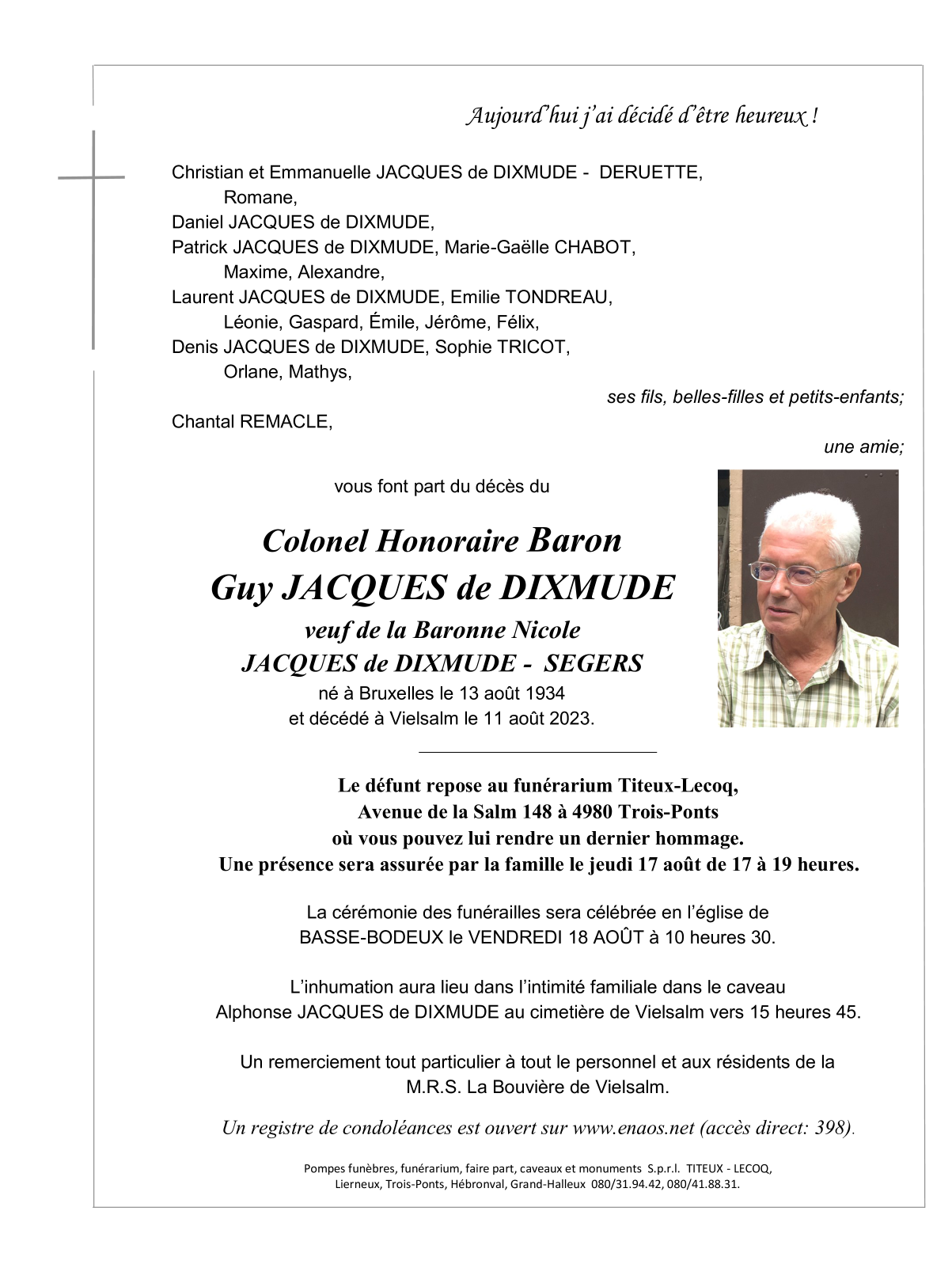 Aujourd'hui j'ai décidé d'être heureux !

Christian et Emmanuelle JACQUES de DIXMUDE - DERUETTE,
Romane,
Daniel JACQUES de DIXMUDE,
Patrick JACQUES de DIXMUDE, Marie-Gaëlle CHABOT,
Maxime, Alexandre,
Laurent JACQUES de DIXMUDE, Emilie TONDREAU,
Léonie, Gaspard, Émile, Jérôme, Félix,
Denis JACQUES de DIXMUDE, Sophie TRICOT,
Orlane, Mathys,

ses fils, belles-filles et petits-enfants;

Chantal REMACLE,

une amie;

vous font part du décès du

Colonel Honoraire Baron
Guy JACQUES de DIXMUDE
veuf de la Baronne Nicole
JACQUES de DIXMUDE - SEGERS
né à Bruxelles le 13 août 1934
et décédé à Vielsalm le 11 août 2023.

Le défunt repose au funérarium Titeux-Lecoq,
Avenue de la Salm 148 à 4980 Trois-Ponts
où vous pouvez lui rendre un dernier hommage.
Une présence sera assurée par la famille le jeudi 17 août de 17 à 19 heures.

La cérémonie des funérailles sera célébrée en l'église de BASSE-BODEUX le VENDREDI 18 AOÛT à 10 heures 30.

L'inhumation aura lieu dans l'intimité familiale dans le caveau Alphonse JACQUES de DIXMUDE au cimetière de Vielsalm vers 15 heures 45.

Un remerciement tout particulier à tout le personnel et aux résidents de la M.R.S. La Bouvière de Vielsalm.

Un registre de condoléances est ouvert sur www.enaos.net (accès direct: 398).

Pompes funèbres, funérarium, faire part, caveaux et monuments S.p.r.l. TITEUX - LECOQ,
Lierneux, Trois-Ponts, Hébronval, Grand-Halleux 080/31.94.42, 080/41.88.31.